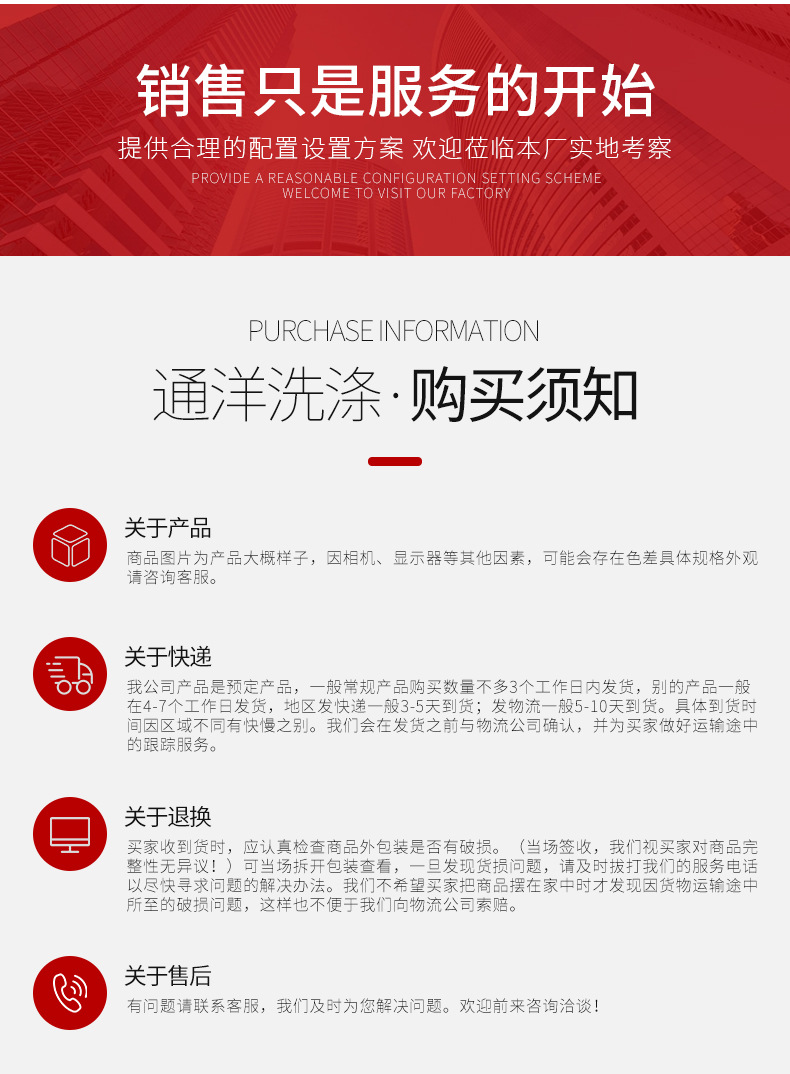 销售只是服务的开始

提供合理的配置设置方案 欢迎莅临本厂实地考察

PROVIDE A REASONABLE CONFIGURATION SETTING SCHEME
WELCOME TO VISIT OUR FACTORY

PURCHASE INFORMATION

通洋洗涤·购买须知

关于产品

商品图片为产品大概样子，因相机、显示器等其他因素，可能会存在色差具体规格外观请咨询客服。

关于快递

我公司产品是预定产品，一般常规产品购买数量不多3个工作日内发货，别的产品一般在4-7个工作日发货，地区发快递一般3-5天到货；发物流一般5-10天到货。具体到货时间因区域不同有快慢之别。我们会在发货之前与物流公司确认，并为买家做好运输途中的跟踪服务。

关于退换

买家收到货时，应认真检查商品外包装是否有破损。（当场签收，我们视买家对商品完整性无异议！）可当场拆开包装查看，一旦发现货损问题，请及时拔打我们的服务电话以尽快寻求问题的解决办法。我们不希望买家把商品摆在家中时才发现因货物运输途中所至的破损问题，这样也不便于我们向物流公司索赔。

关于售后

有问题请联系客服，我们及时为您解决问题。欢迎前来咨询洽谈！